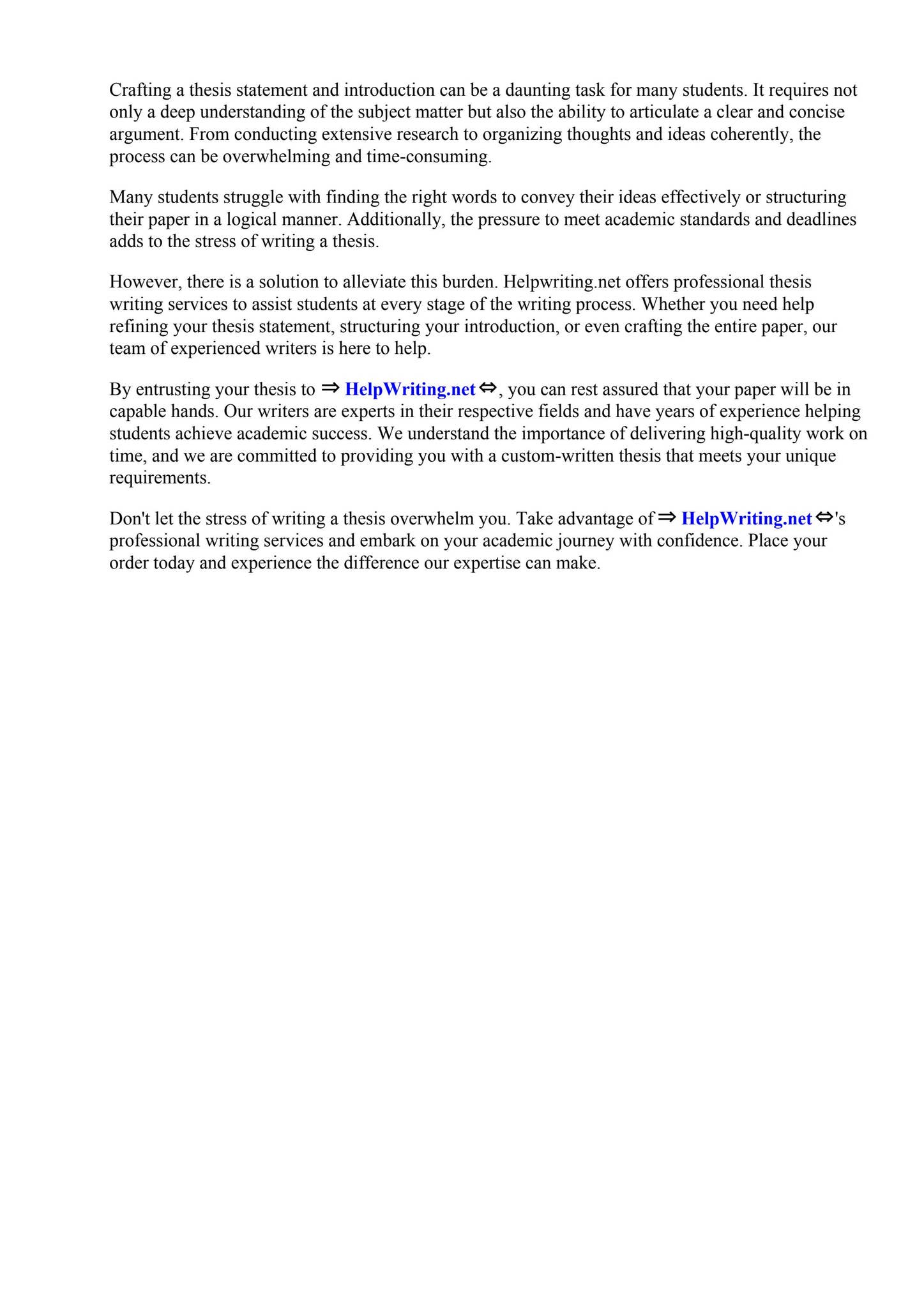 Crafting a thesis statement and introduction can be a daunting task for many students. It requires not only a deep understanding of the subject matter but also the ability to articulate a clear and concise argument. From conducting extensive research to organizing thoughts and ideas coherently, the process can be overwhelming and time-consuming.

Many students struggle with finding the right words to convey their ideas effectively or structuring their paper in a logical manner. Additionally, the pressure to meet academic standards and deadlines adds to the stress of writing a thesis.

However, there is a solution to alleviate this burden. Helpwriting.net offers professional thesis writing services to assist students at every stage of the writing process. Whether you need help refining your thesis statement, structuring your introduction, or even crafting the entire paper, our team of experienced writers is here to help.

By entrusting your thesis to ⇒ HelpWriting.net ⇔, you can rest assured that your paper will be in capable hands. Our writers are experts in their respective fields and have years of experience helping students achieve academic success. We understand the importance of delivering high-quality work on time, and we are committed to providing you with a custom-written thesis that meets your unique requirements.

Don't let the stress of writing a thesis overwhelm you. Take advantage of ⇒ HelpWriting.net ⇔'s professional writing services and embark on your academic journey with confidence. Place your order today and experience the difference our expertise can make.